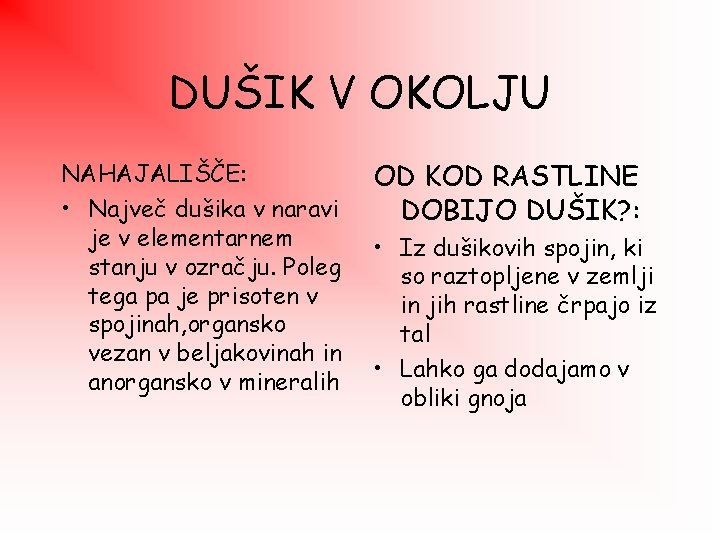 DUŠIK V OKOLJU

NAHAJALIŠČE:

• Največ dušika v naravi je v elementarnem stanju v ozračju. Poleg tega pa je prisoten v spojinah,organsko vezan v beljakovinah in anorgansko v mineralih

OD KOD RASTLINE DOBIJO DUŠIK?:

• Iz dušikovih spojin, ki so raztopljene v zemlji in jih rastline črpajo iz tal

• Lahko ga dodajamo v obliki gnoja